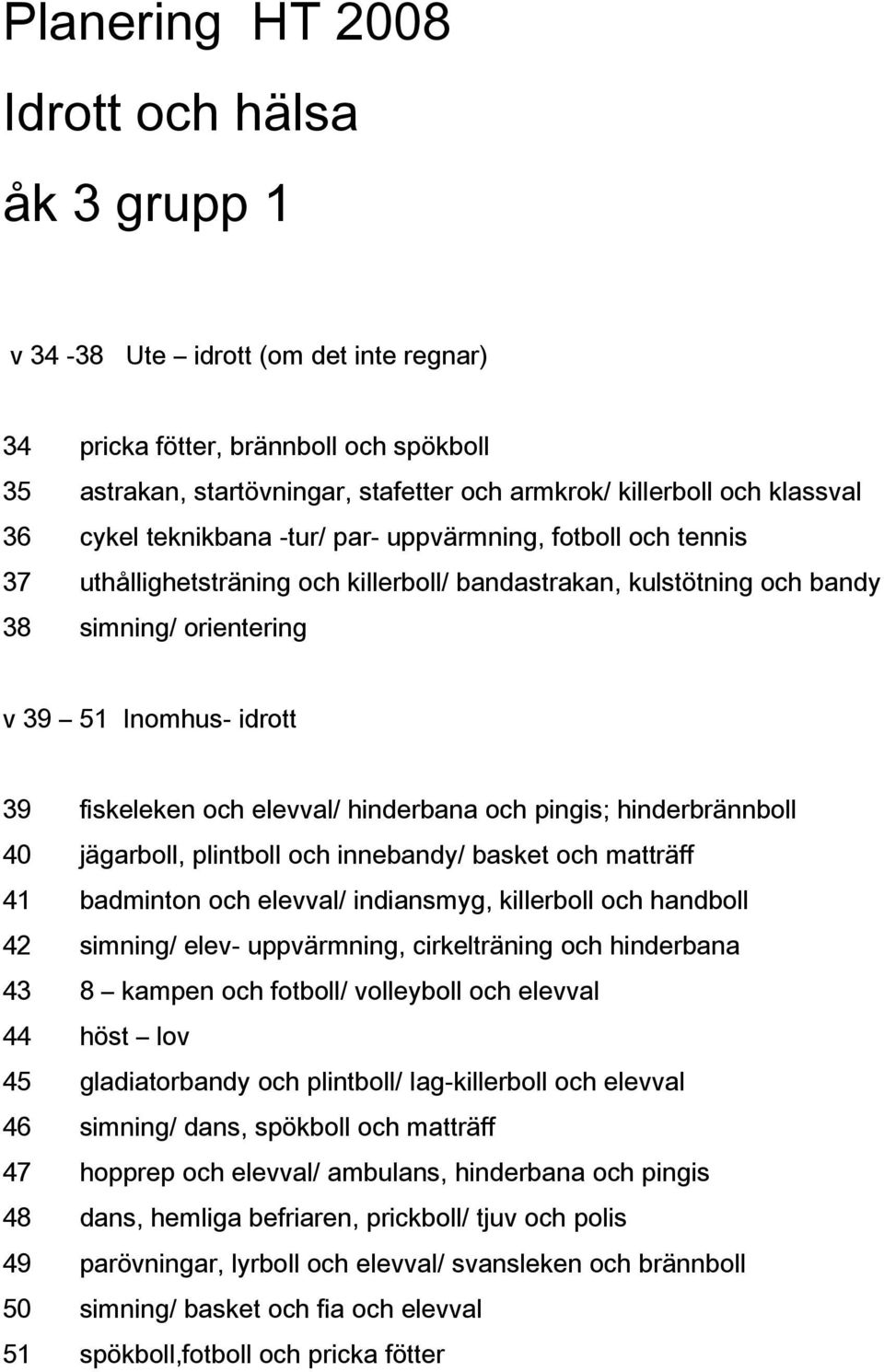 Planering HT 2008

Idrott och hälsa

åk 3 grupp 1

v 34 -38 Ute – idrott (om det inte regnar)

34 pricka fötter, brännboll och spökboll
35 astrakan, startövningar, stafetter och armkrok/ killerboll och klassval
36 cykel teknikbana -tur/ par- uppvärmning, fotboll och tennis
37 uthållighetsträning och killerboll/ bandastrakan, kulstötning och bandy
38 simning/ orientering

v 39 – 51 Inomhus- idrott

39 fiskeleken och elevval/ hinderbana och pingis; hinderbrännboll
40 jägarboll, plintboll och innebandy/ basket och matträff
41 badminton och elevval/ indiansmyg, killerboll och handboll
42 simning/ elev- uppvärmning, cirkelträning och hinderbana
43 8 – kampen och fotboll/ volleyboll och elevval
44 höst – lov
45 gladiatorbandy och plintboll/ lag-killerboll och elevval
46 simning/ dans, spökboll och matträff
47 hopprep och elevval/ ambulans, hinderbana och pingis
48 dans, hemliga befriaren, prickboll/ tjuv och polis
49 parövningar, lyrboll och elevval/ svansleken och brännboll
50 simning/ basket och fia och elevval
51 spökboll,fotboll och pricka fötter